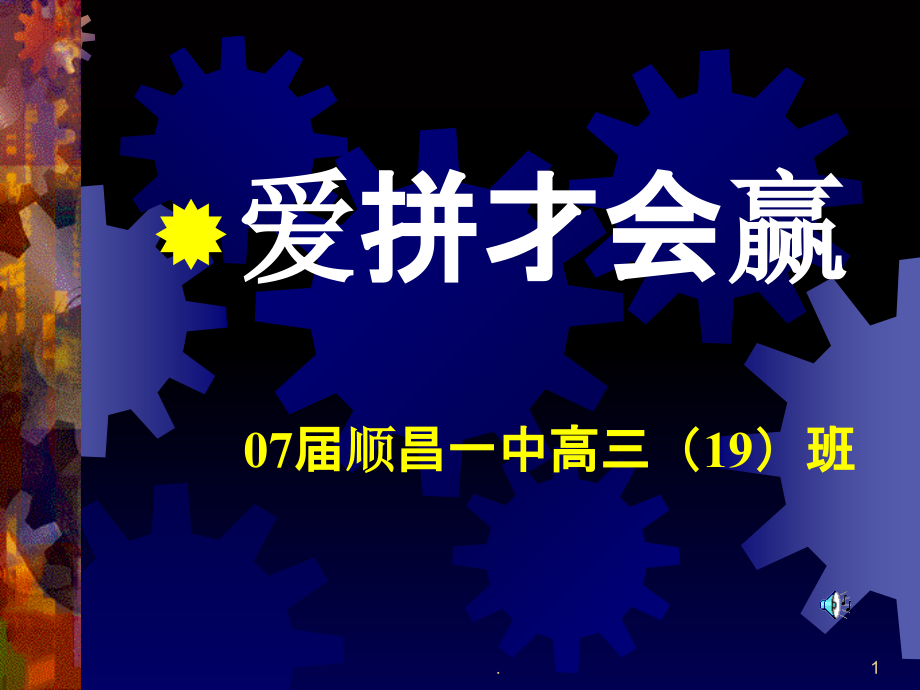 爱拼才会赢

07届顺昌一中高三（19）班

.

1